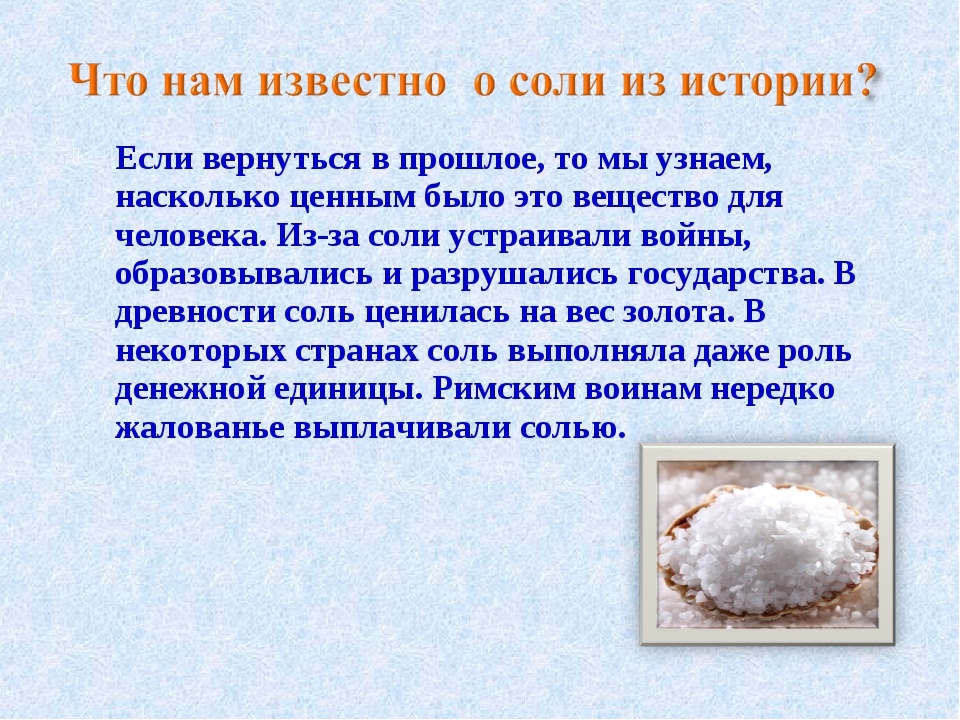 Что нам известно о соли из истории?

Если вернуться в прошлое, то мы узнаем, насколько ценным было это вещество для человека. Из-за соли устраивали войны, образовывались и разрушались государства. В древности соль ценилась на вес золота. В некоторых странах соль выполняла даже роль денежной единицы. Римским воинам нередко жалованье выплачивали солью.